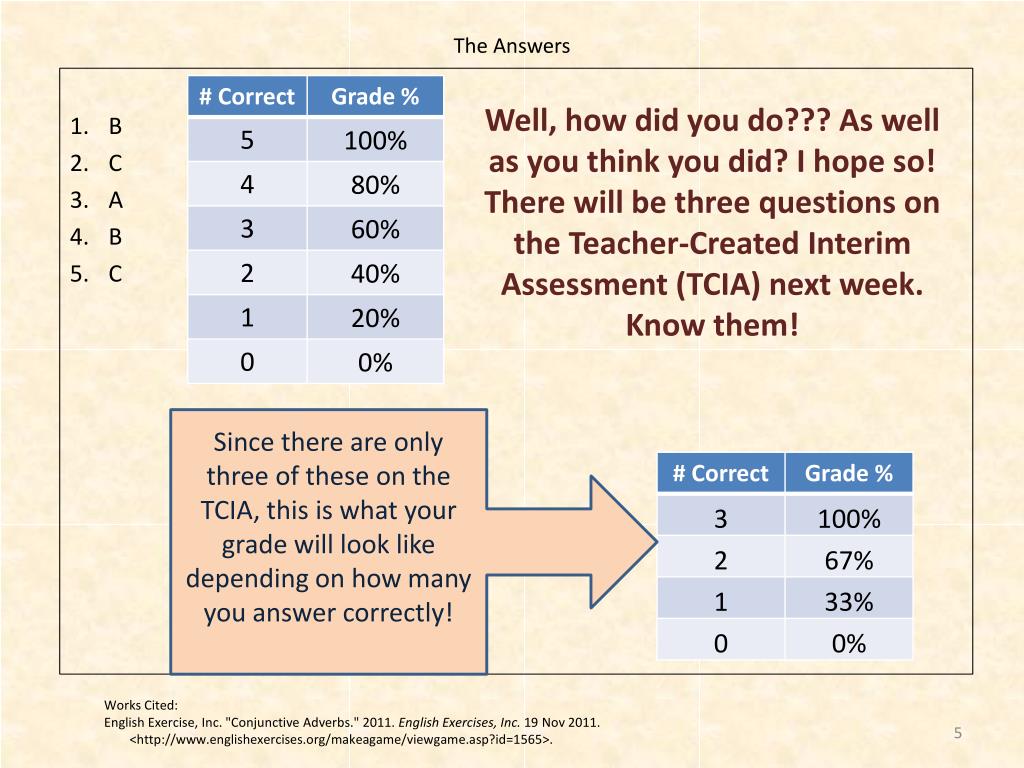 The Answers

1. B
2. C
3. A
4. B
5. C

| # Correct | Grade % |
|---|---|
| 5 | 100% |
| 4 | 80% |
| 3 | 60% |
| 2 | 40% |
| 1 | 20% |
| 0 | 0% |

Well, how did you do??? As well as you think you did? I hope so! There will be three questions on the Teacher-Created Interim Assessment (TCIA) next week. Know them!

Since there are only three of these on the TCIA, this is what your grade will look like depending on how many you answer correctly!

| # Correct | Grade % |
|---|---|
| 3 | 100% |
| 2 | 67% |
| 1 | 33% |
| 0 | 0% |

Works Cited:
English Exercise, Inc. "Conjunctive Adverbs." 2011. English Exercises, Inc. 19 Nov 2011. <http://www.englishexercises.org/makeagame/viewgame.asp?id=1565>.

5